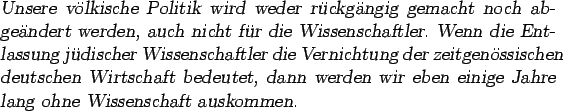 Unsere völkische Politik wird weder rückgängig gemacht noch abgeändert werden, auch nicht für die Wissenschaftler. Wenn die Entlassung jüdischer Wissenschaftler die Vernichtung der zeitgenössischen deutschen Wirtschaft bedeutet, dann werden wir eben einige Jahre lang ohne Wissenschaft auskommen.